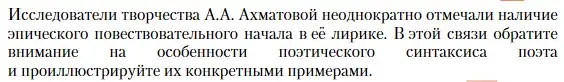 Исследователи творчества А.А. Ахматовой неоднократно отмечали наличие эпического повествовательного начала в её лирике. В этой связи обратите внимание на особенности поэтического синтаксиса поэта и проиллюстрируйте их конкретными примерами.